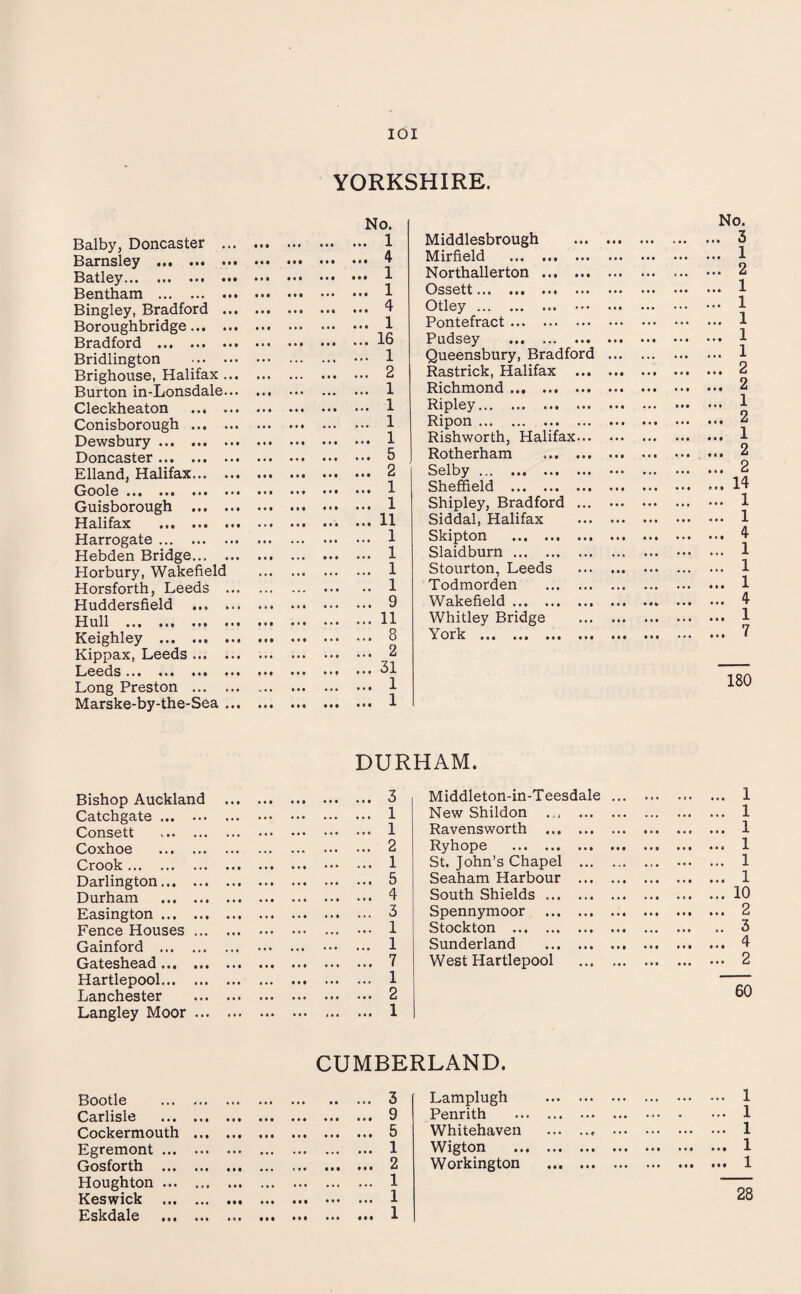 101

YORKSHIRE.

No.
Balby, Doncaster 1
Barnsley 4
Batley 1
Bentham 1
Bingley, Bradford 4
Boroughbridge 1
Bradford 16
Bridlington 1
Brighouse, Halifax 2
Burton in-Lonsdale 1
Cleckheaton 1
Conisborough 1
Dewsbury 1
Doncaster 5
Elland, Halifax 2
Goole 1
Guisborough 1
Halifax 11
Harrogate 1
Hebden Bridge 1
Horbury, Wakefield 1
Horsforth, Leeds 1
Huddersfield 9
Hull 11
Keighley 8
Kippax, Leeds 2
Leeds 31
Long Preston 1
Marske-by-the-Sea 1

No.
Middlesbrough 3
Mirfield 1
Northallerton 2
Ossett 1
Otley 1
Pontefract 1
Pudsey 1
Queensbury, Bradford 1
Rastrick, Halifax 2
Richmond 2
Ripley 1
Ripon 2
Rishworth, Halifax 1
Rotherham 2
Selby 2
Sheffield 14
Shipley, Bradford 1
Siddal, Halifax 1
Skipton 4
Slaidburn 1
Stourton, Leeds 1
Todmorden 1
Wakefield 4
Whitley Bridge 1
York 7

180

DURHAM.

Bishop Auckland 3
Catchgate 1
Consett 1
Coxhoe 2
Crook 1
Darlington 5
Durham 4
Easington 3
Fence Houses 1
Gainford 1
Gateshead 7
Hartlepool 1
Lanchester 2
Langley Moor 1

Middleton-in-Teesdale 1
New Shildon 1
Ravensworth 1
Ryhope 1
St. John's Chapel 1
Seaham Harbour 1
South Shields 10
Spennymoor 2
Stockton 3
Sunderland 4
West Hartlepool 2

60

CUMBERLAND.

Bootle 3
Carlisle 9
Cockermouth 5
Egremont 1
Gosforth 2
Houghton 1
Keswick 1
Eskdale 1

Lamplugh 1
Penrith 1
Whitehaven 1
Wigton 1
Workington 1

28